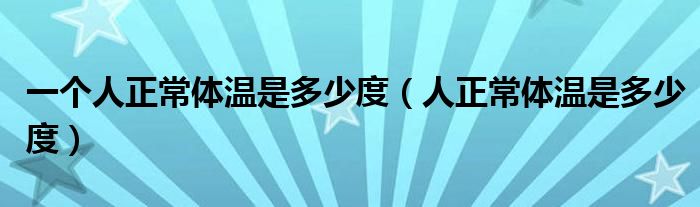 一个人正常体温是多少度（人正常体温是多少度）